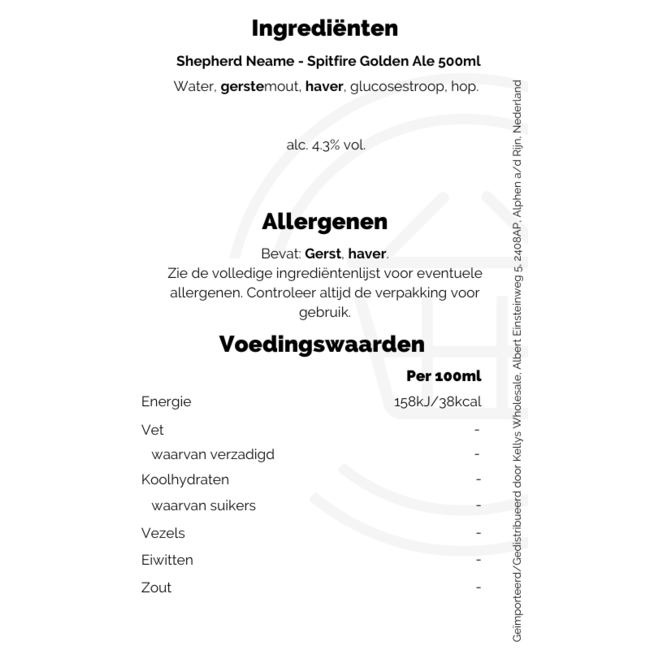 Ingrediënten

Shepherd Neame - Spitfire Golden Ale 500ml

Water, gerstemout, haver, glucosestroop, hop.

alc. 4.3% vol.

Allergenen

Bevat: Gerst, haver.
Zie de volledige ingrediëntenlijst voor eventuele allergenen. Controleer altijd de verpakking voor gebruik.

Voedingswaarden

| | Per 100ml |
|---|---|
| Energie | 158kJ/38kcal |
| Vet | - |
| waarvan verzadigd | - |
| Koolhydraten | - |
| waarvan suikers | - |
| Vezels | - |
| Eiwitten | - |
| Zout | - |

Geïmporteerd/Gedistribueerd door Kellys Wholesale, Albert Einsteinweg 5, 2408AP, Alphen a/d Rijn, Nederland